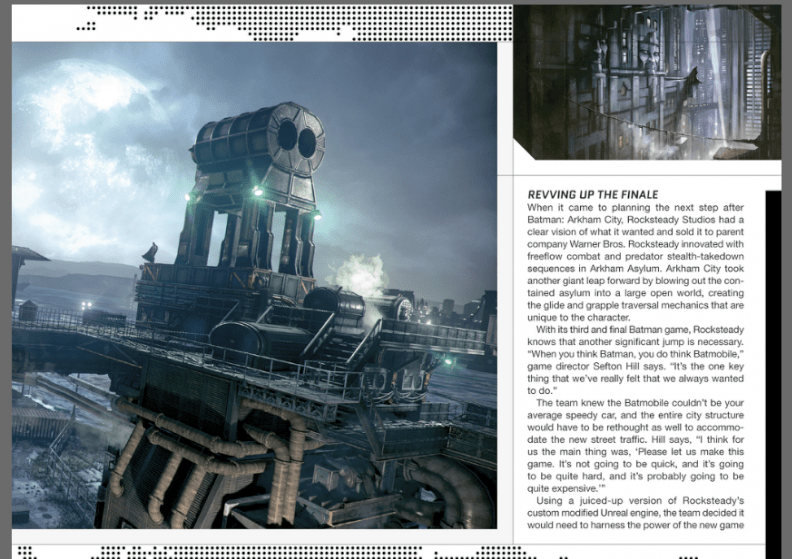 REVVING UP THE FINALE

When it came to planning the next step after Batman: Arkham City, Rocksteady Studios had a clear vision of what it wanted and sold it to parent company Warner Bros. Rocksteady innovated with freeflow combat and predator stealth-takedown sequences in Arkham Asylum. Arkham City took another giant leap forward by blowing out the contained asylum into a large open world, creating the glide and grapple traversal mechanics that are unique to the character.

With its third and final Batman game, Rocksteady knows that another significant jump is necessary. "When you think Batman, you do think Batmobile," game director Sefton Hill says. "It's the one key thing that we've really felt that we always wanted to do."

The team knew the Batmobile couldn't be your average speedy car, and the entire city structure would have to be rethought as well to accommodate the new street traffic. Hill says, "I think for us the main thing was, 'Please let us make this game. It's not going to be quick, and it's going to be quite hard, and it's probably going to be quite expensive.'"

Using a juiced-up version of Rocksteady's custom modified Unreal engine, the team decided it would need to harness the power of the new game